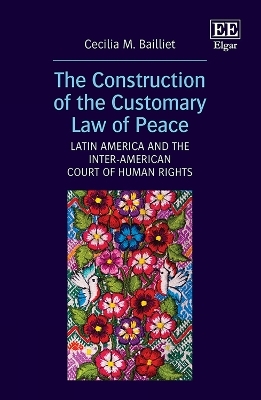 EE
Elgar

Cecilia M. Bailliet

The Construction of the Customary Law of Peace

LATIN AMERICA AND THE INTER-AMERICAN COURT OF HUMAN RIGHTS